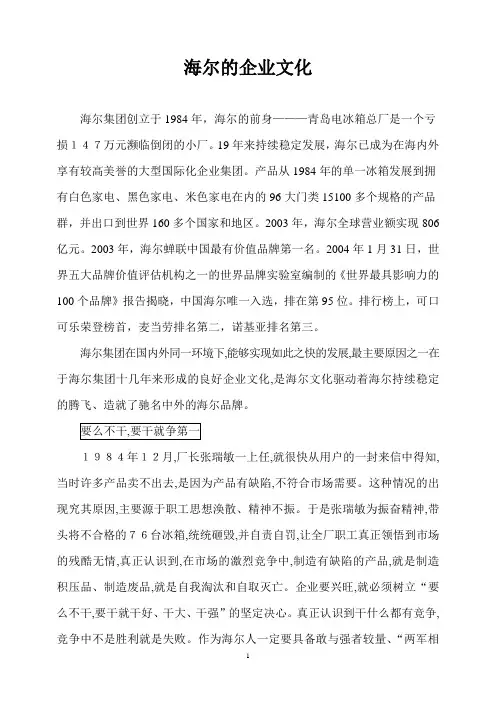 海尔的企业文化

海尔集团创立于1984年，海尔的前身———青岛电冰箱总厂是一个亏损１４７万元濒临倒闭的小厂。19年来持续稳定发展，海尔已成为在海内外享有较高美誉的大型国际化企业集团。产品从1984年的单一冰箱发展到拥有白色家电、黑色家电、米色家电在内的96大门类15100多个规格的产品群，并出口到世界160多个国家和地区。2003年，海尔全球营业额实现806亿元。2003年，海尔蝉联中国最有价值品牌第一名。2004年1月31日，世界五大品牌价值评估机构之一的世界品牌实验室编制的《世界最具影响力的100个品牌》报告揭晓，中国海尔唯一入选，排在第95位。排行榜上，可口可乐荣登榜首，麦当劳排名第二，诺基亚排名第三。

海尔集团在国内外同一环境下,能够实现如此之快的发展,最主要原因之一在于海尔集团十几年来形成的良好企业文化,是海尔文化驱动着海尔持续稳定的腾飞、造就了驰名中外的海尔品牌。

要么不干,要干就争第一

１９８４年１２月,厂长张瑞敏一上任,就很快从用户的一封来信中得知,当时许多产品卖不出去,是因为产品有缺陷,不符合市场需要。这种情况的出现究其原因,主要源于职工思想涣散、精神不振。于是张瑞敏为振奋精神,带头将不合格的７６台冰箱,统统砸毁,并自责自罚,让全厂职工真正领悟到市场的残酷无情,真正认识到,在市场的激烈竞争中,制造有缺陷的产品,就是制造积压品、制造废品,就是自我淘汰和自取灭亡。企业要兴旺,就必须树立“要么不干,要干就干好、干大、干强”的坚定决心。真正认识到干什么都有竞争,竞争中不是胜利就是失败。作为海尔人一定要具备敢与强者较量、“两军相

1